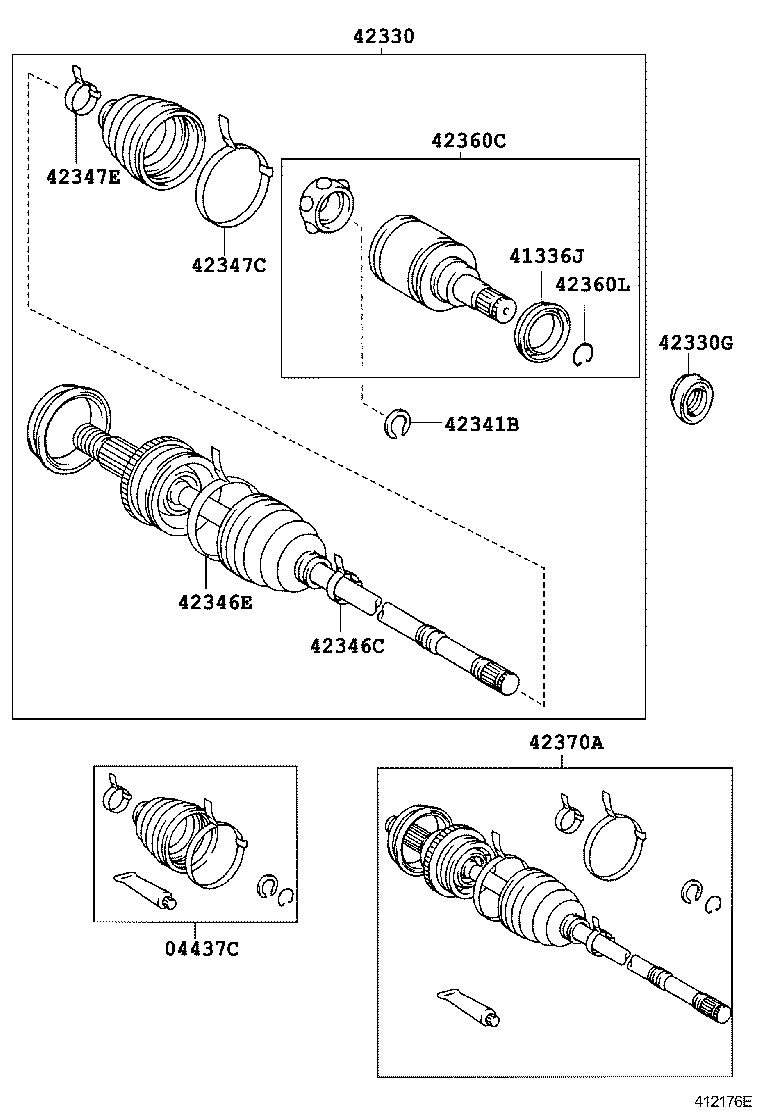 42330

42347E

42347C

42360C

41336J

42360L

42330G

42341B

42346E

42346C

42370A

04437C

412176E